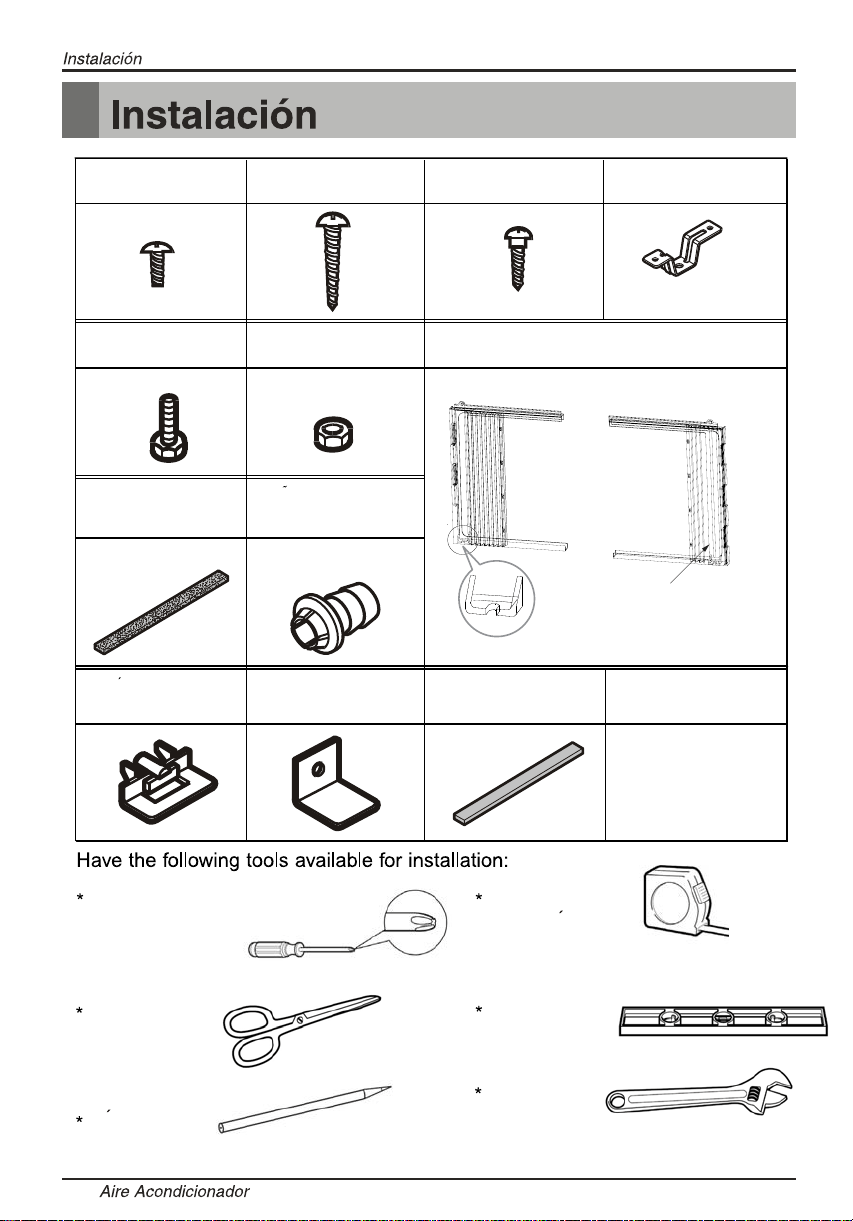 Instalación

Instalación

Have the following tools available for installation:

*

*

*

*

*

*

Aire Acondicionador